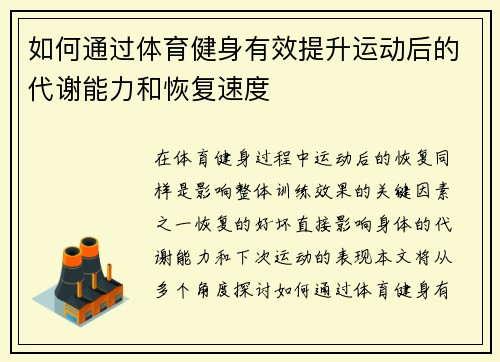 如何通过体育健身有效提升运动后的代谢能力和恢复速度

在体育健身过程中运动后的恢复同样是影响整体训练效果的关键因素之一恢复的好坏直接影响身体的代谢能力和下次运动的表现本文将从多个角度探讨如何通过体育健身有